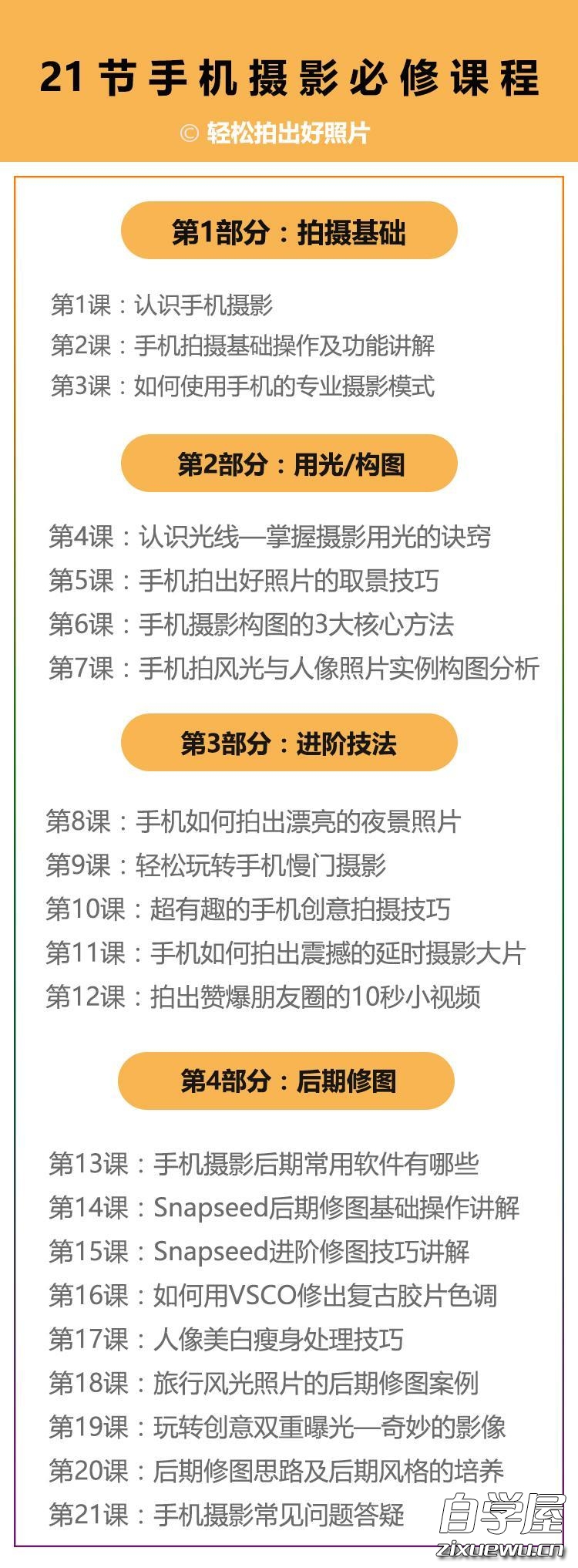 21 节 手 机 摄 影 必 修 课 程

© 轻松拍出好照片

第1部分：拍摄基础

第1课：认识手机摄影
第2课：手机拍摄基础操作及功能讲解
第3课：如何使用手机的专业摄影模式

第2部分：用光/构图

第4课：认识光线—掌握摄影用光的诀窍
第5课：手机拍出好照片的取景技巧
第6课：手机摄影构图的3大核心方法
第7课：手机拍风光与人像照片实例构图分析

第3部分：进阶技法

第8课：手机如何拍出漂亮的夜景照片
第9课：轻松玩转手机慢门摄影
第10课：超有趣的手机创意拍摄技巧
第11课：手机如何拍出震撼的延时摄影大片
第12课：拍出赞爆朋友圈的10秒小视频

第4部分：后期修图

第13课：手机摄影后期常用软件有哪些
第14课：Snapseed后期修图基础操作讲解
第15课：Snapseed进阶修图技巧讲解
第16课：如何用VSCO修出复古胶片色调
第17课：人像美白瘦身处理技巧
第18课：旅行风光照片的后期修图案例
第19课：玩转创意双重曝光—奇妙的影像
第20课：后期修图思路及后期风格的培养
第21课：手机摄影常见问题答疑

自学屋
zixuewu.cn